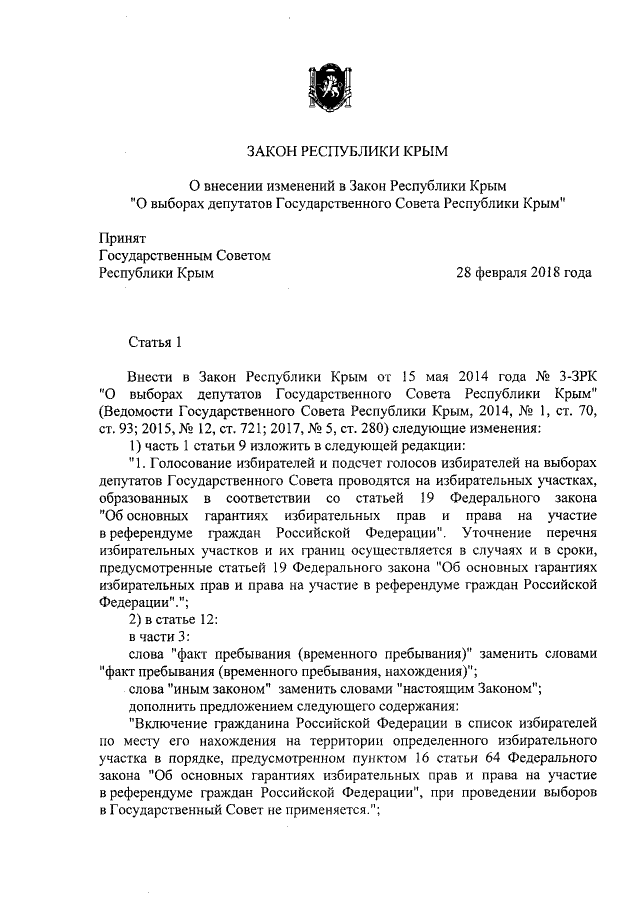 ЗАКОН РЕСПУБЛИКИ КРЫМ

О внесении изменений в Закон Республики Крым "О выборах депутатов Государственного Совета Республики Крым"

Принят
Государственным Советом
Республики Крым

28 февраля 2018 года

Статья 1

Внести в Закон Республики Крым от 15 мая 2014 года № 3-ЗРК "О выборах депутатов Государственного Совета Республики Крым" (Ведомости Государственного Совета Республики Крым, 2014, № 1, ст. 70, ст. 93; 2015, № 12, ст. 721; 2017, № 5, ст. 280) следующие изменения:

1) часть 1 статьи 9 изложить в следующей редакции:

"1. Голосование избирателей и подсчет голосов избирателей на выборах депутатов Государственного Совета проводятся на избирательных участках, образованных в соответствии со статьей 19 Федерального закона "Об основных гарантиях избирательных прав и права на участие в референдуме граждан Российской Федерации". Уточнение перечня избирательных участков и их границ осуществляется в случаях и в сроки, предусмотренные статьей 19 Федерального закона "Об основных гарантиях избирательных прав и права на участие в референдуме граждан Российской Федерации".";

2) в статье 12:

в части 3:

слова "факт пребывания (временного пребывания)" заменить словами "факт пребывания (временного пребывания, нахождения)";

слова "иным законом" заменить словами "настоящим Законом";

дополнить предложением следующего содержания:

"Включение гражданина Российской Федерации в список избирателей по месту его нахождения на территории определенного избирательного участка в порядке, предусмотренном пунктом 16 статьи 64 Федерального закона "Об основных гарантиях избирательных прав и права на участие в референдуме граждан Российской Федерации", при проведении выборов в Государственный Совет не применяется.";